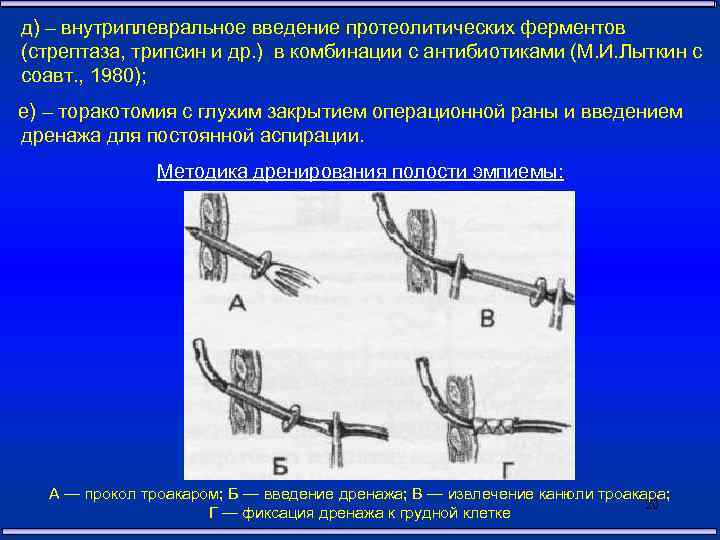 д) – внутриплевральное введение протеолитических ферментов (стрептаза, трипсин и др.) в комбинации с антибиотиками (М.И.Лыткин с соавт., 1980);

е) – торакотомия с глухим закрытием операционной раны и введением дренажа для постоянной аспирации.

Методика дренирования полости эмпиемы:

А

В

Б

Г

А — прокол троакаром; Б — введение дренажа; В — извлечение канюли троакара; Г — фиксация дренажа к грудной клетке

20